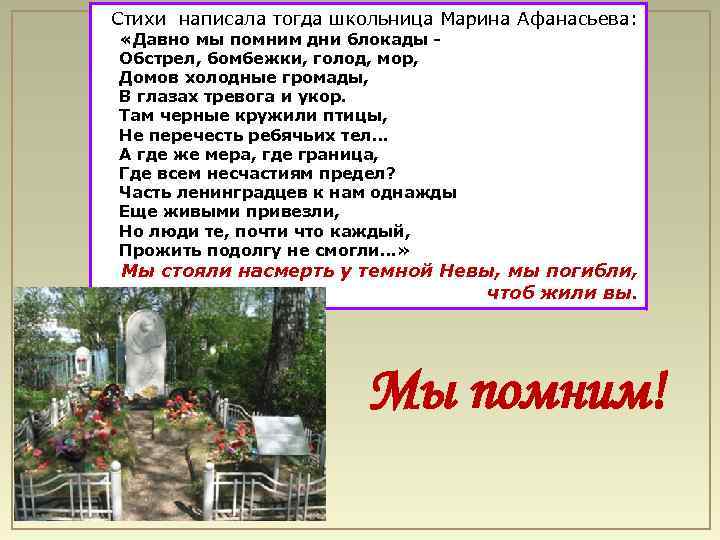 Стихи написала тогда школьница Марина Афанасьева:
«Давно мы помним дни блокады -
Обстрел, бомбежки, голод, мор,
Домов холодные громады,
В глазах тревога и укор.
Там черные кружили птицы,
Не перечесть ребячьих тел...
А где же мера, где граница,
Где всем несчастиям предел?
Часть ленинградцев к нам однажды
Еще живыми привезли,
Но люди те, почти что каждый,
Прожить подолгу не смогли...»
Мы стояли насмерть у темной Невы, мы погибли, чтоб жили вы.

Мы помним!